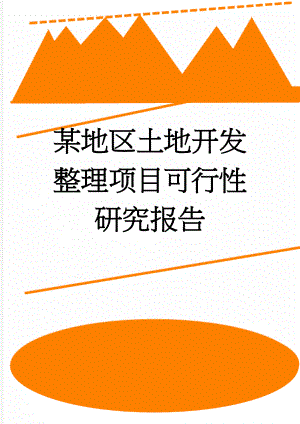 某地区土地开发整理项目可行性研究报告